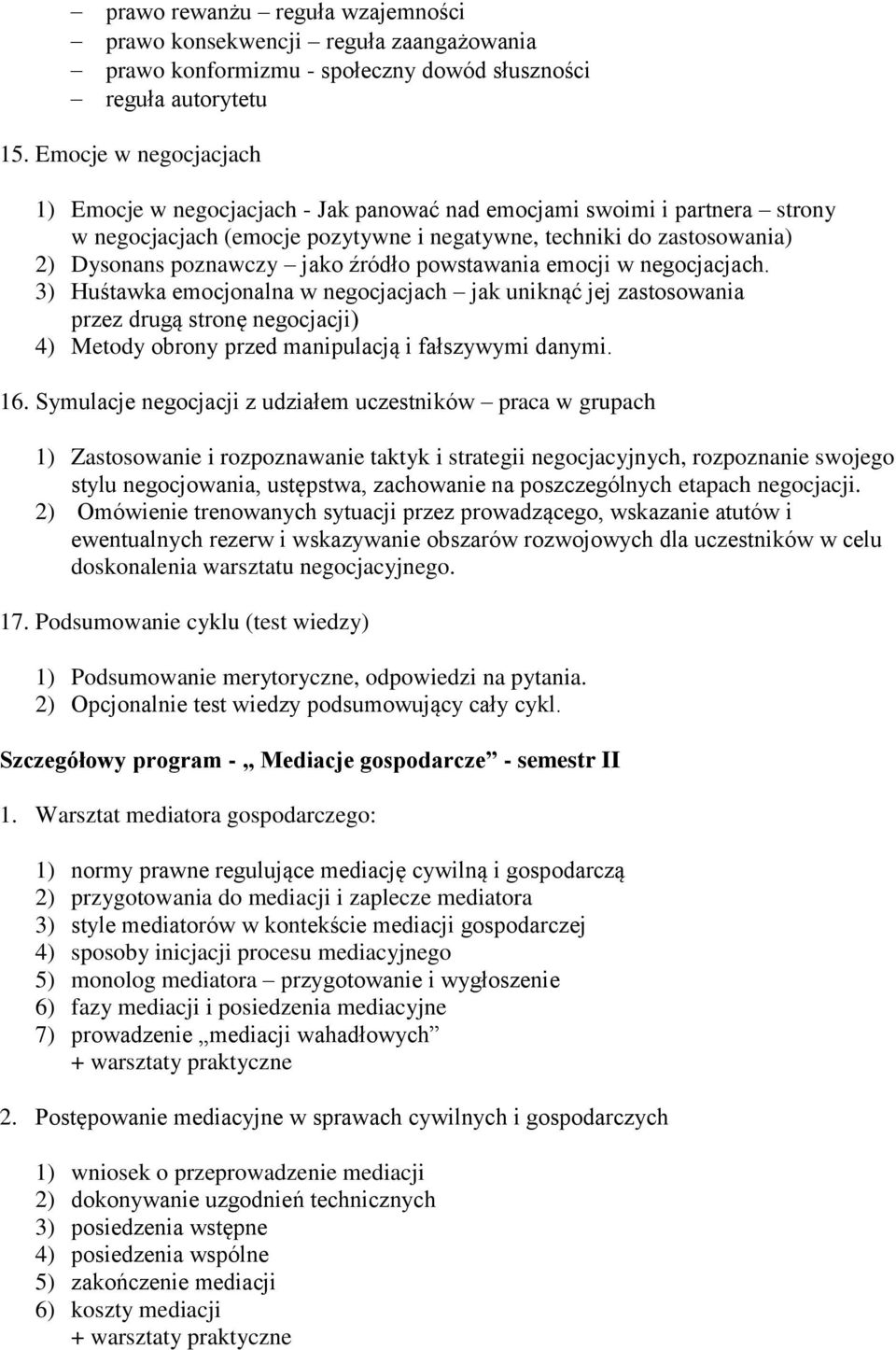 – prawo rewanżu – reguła wzajemności
– prawo konsekwencji – reguła zaangażowania
– prawo konformizmu - społeczny dowód słuszności
– reguła autorytetu

15. Emocje w negocjacjach

1) Emocje w negocjacjach - Jak panować nad emocjami swoimi i partnera – strony w negocjacjach (emocje pozytywne i negatywne, techniki do zastosowania)
2) Dysonans poznawczy – jako źródło powstawania emocji w negocjacjach.
3) Huśtawka emocjonalna w negocjacjach – jak uniknąć jej zastosowania przez drugą stronę negocjacji)
4) Metody obrony przed manipulacją i fałszywymi danymi.

16. Symulacje negocjacji z udziałem uczestników – praca w grupach

1) Zastosowanie i rozpoznawanie taktyk i strategii negocjacyjnych, rozpoznanie swojego stylu negocjowania, ustępstwa, zachowanie na poszczególnych etapach negocjacji.
2) Omówienie trenowanych sytuacji przez prowadzącego, wskazanie atutów i ewentualnych rezerw i wskazywanie obszarów rozwojowych dla uczestników w celu doskonalenia warsztatu negocjacyjnego.

17. Podsumowanie cyklu (test wiedzy)

1) Podsumowanie merytoryczne, odpowiedzi na pytania.
2) Opcjonalnie test wiedzy podsumowujący cały cykl.

Szczegółowy program - „ Mediacje gospodarcze” - semestr II

1. Warsztat mediatora gospodarczego:

1) normy prawne regulujące mediację cywilną i gospodarczą
2) przygotowania do mediacji i zaplecze mediatora
3) style mediatorów w kontekście mediacji gospodarczej
4) sposoby inicjacji procesu mediacyjnego
5) monolog mediatora – przygotowanie i wygłoszenie
6) fazy mediacji i posiedzenia mediacyjne
7) prowadzenie „mediacji wahadłowych”
+ warsztaty praktyczne

2. Postępowanie mediacyjne w sprawach cywilnych i gospodarczych

1) wniosek o przeprowadzenie mediacji
2) dokonywanie uzgodnień technicznych
3) posiedzenia wstępne
4) posiedzenia wspólne
5) zakończenie mediacji
6) koszty mediacji
+ warsztaty praktyczne